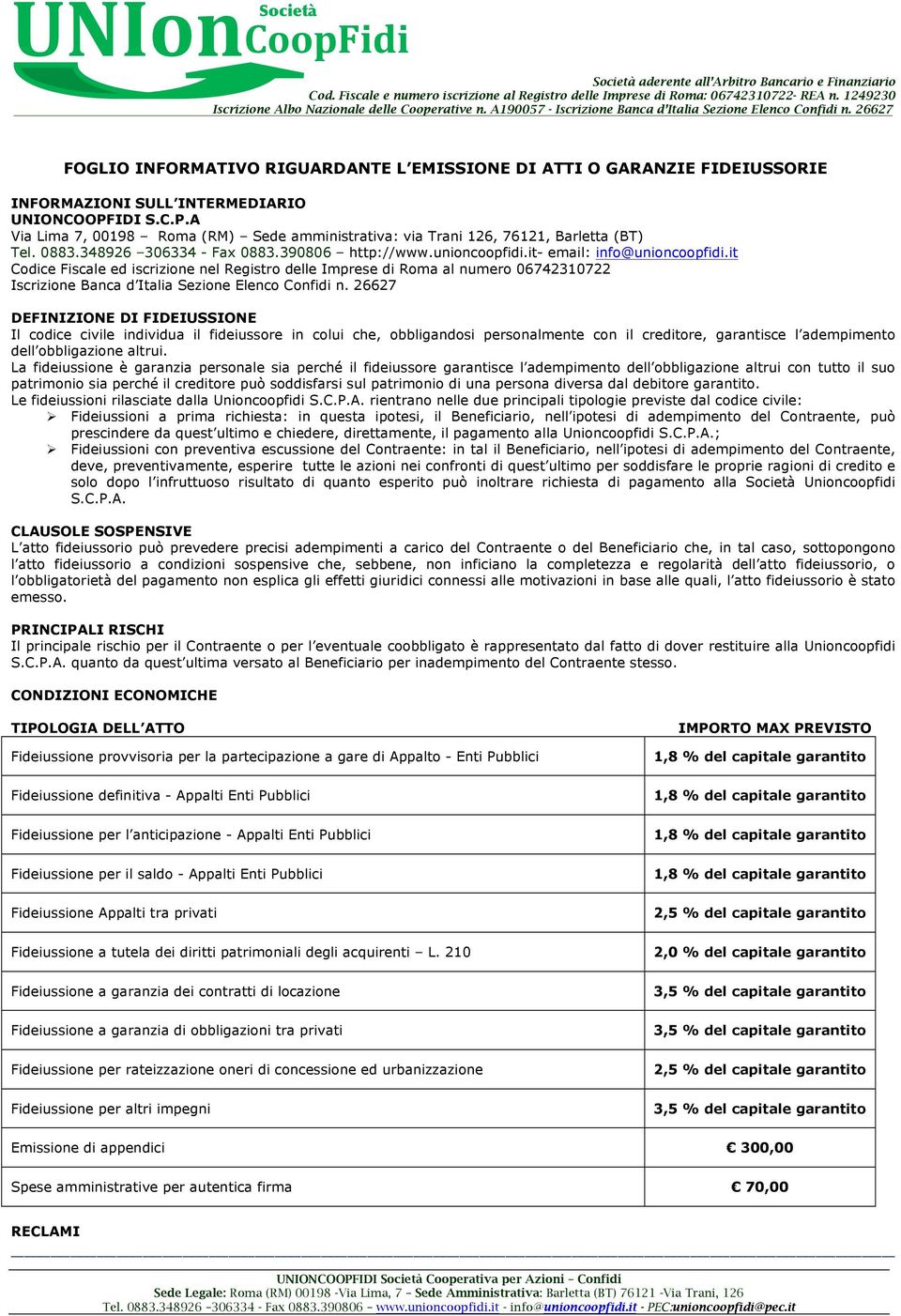 UNIon Società CoopFidi

Società aderente all'Arbitro Bancario e Finanziario
Cod. Fiscale e numero iscrizione al Registro delle Imprese di Roma: 06742310722- REA n. 1249230
Iscrizione Albo Nazionale delle Cooperative n. A190057 - Iscrizione Banca d'Italia Sezione Elenco Confidi n. 26627

FOGLIO INFORMATIVO RIGUARDANTE L'EMISSIONE DI ATTI O GARANZIE FIDEIUSSORIE

INFORMAZIONI SULL'INTERMEDIARIO
UNIONCOOPFIDI S.C.P.A
Via Lima 7, 00198 – Roma (RM) – Sede amministrativa: via Trani 126, 76121, Barletta (BT)
Tel. 0883.348926 –306334 - Fax 0883.390806 – http://www.unioncoopfidi.it- email: info@unioncoopfidi.it
Codice Fiscale ed iscrizione nel Registro delle Imprese di Roma al numero 06742310722
Iscrizione Banca d'Italia Sezione Elenco Confidi n. 26627

DEFINIZIONE DI FIDEIUSSIONE
Il codice civile individua il fideiussore in colui che, obbligandosi personalmente con il creditore, garantisce l'adempimento dell'obbligazione altrui.
La fideiussione è garanzia personale sia perché il fideiussore garantisce l'adempimento dell'obbligazione altrui con tutto il suo patrimonio sia perché il creditore può soddisfarsi sul patrimonio di una persona diversa dal debitore garantito.
Le fideiussioni rilasciate dalla Unioncoopfidi S.C.P.A. rientrano nelle due principali tipologie previste dal codice civile:
➢ Fideiussioni a prima richiesta: in questa ipotesi, il Beneficiario, nell'ipotesi di adempimento del Contraente, può prescindere da quest'ultimo e chiedere, direttamente, il pagamento alla Unioncoopfidi S.C.P.A.;
➢ Fideiussioni con preventiva escussione del Contraente: in tal il Beneficiario, nell'ipotesi di adempimento del Contraente, deve, preventivamente, esperire tutte le azioni nei confronti di quest'ultimo per soddisfare le proprie ragioni di credito e solo dopo l'infruttuoso risultato di quanto esperito può inoltrare richiesta di pagamento alla Società Unioncoopfidi S.C.P.A.

CLAUSOLE SOSPENSIVE
L'atto fideiussorio può prevedere precisi adempimenti a carico del Contraente o del Beneficiario che, in tal caso, sottopongono l'atto fideiussorio a condizioni sospensive che, sebbene, non inficiano la completezza e regolarità dell'atto fideiussorio, o l'obbligatorietà del pagamento non esplica gli effetti giuridici connessi alle motivazioni in base alle quali, l'atto fideiussorio è stato emesso.

PRINCIPALI RISCHI
Il principale rischio per il Contraente o per l'eventuale coobbligato è rappresentato dal fatto di dover restituire alla Unioncoopfidi S.C.P.A. quanto da quest'ultima versato al Beneficiario per inadempimento del Contraente stesso.

CONDIZIONI ECONOMICHE

| TIPOLOGIA DELL'ATTO | IMPORTO MAX PREVISTO |
|---|---|
| Fideiussione provvisoria per la partecipazione a gare di Appalto - Enti Pubblici | 1,8 % del capitale garantito |
| Fideiussione definitiva - Appalti Enti Pubblici | 1,8 % del capitale garantito |
| Fideiussione per l'anticipazione - Appalti Enti Pubblici | 1,8 % del capitale garantito |
| Fideiussione per il saldo - Appalti Enti Pubblici | 1,8 % del capitale garantito |
| Fideiussione Appalti tra privati | 2,5 % del capitale garantito |
| Fideiussione a tutela dei diritti patrimoniali degli acquirenti – L. 210 | 2,0 % del capitale garantito |
| Fideiussione a garanzia dei contratti di locazione | 3,5 % del capitale garantito |
| Fideiussione a garanzia di obbligazioni tra privati | 3,5 % del capitale garantito |
| Fideiussione per rateizzazione oneri di concessione ed urbanizzazione | 2,5 % del capitale garantito |
| Fideiussione per altri impegni | 3,5 % del capitale garantito |
| Emissione di appendici | € 300,00 |
| Spese amministrative per autentica firma | € 70,00 |

RECLAMI

UNIONCOOPFIDI Società Cooperativa per Azioni – Confidi
Sede Legale: Roma (RM) 00198 -Via Lima, 7 – Sede Amministrativa: Barletta (BT) 76121 -Via Trani, 126
Tel. 0883.348926 –306334 - Fax 0883.390806 – www.unioncoopfidi.it - info@unioncoopfidi.it - PEC:unioncoopfidi@pec.it